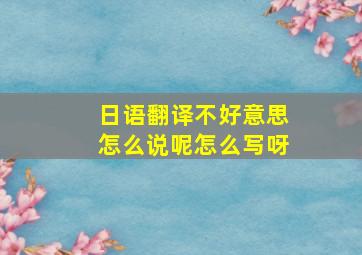 日语翻译不好意思
怎么说呢怎么写呀